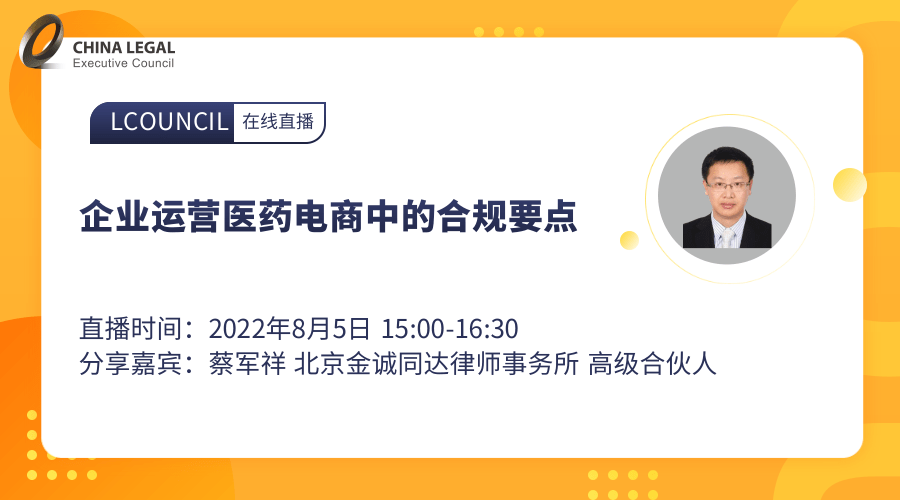 CHINA LEGAL
Executive Council

LCOUNCIL 在线直播

企业运营医药电商中的合规要点

直播时间：2022年8月5日 15:00-16:30
分享嘉宾：蔡军祥 北京金诚同达律师事务所 高级合伙人